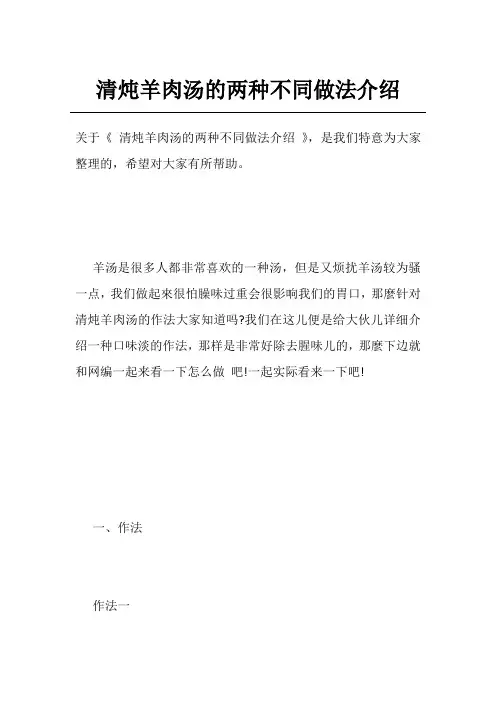 清炖羊肉汤的两种不同做法介绍

关于《 清炖羊肉汤的两种不同做法介绍 》，是我们特意为大家整理的，希望对大家有所帮助。

羊汤是很多人都非常喜欢的一种汤，但是又烦扰羊汤较为骚一点，我们做起来很怕膻味过重会很影响我们的胃口，那麽针对清炖羊肉汤的作法大家知道吗?我们在这儿便是给大伙儿详细介绍一种口味淡的作法，那样是非常好除去腥味儿的，那麽下边就和网编一起来看一下怎么做 吧!一起实际看来一下吧!

一、作法

作法一